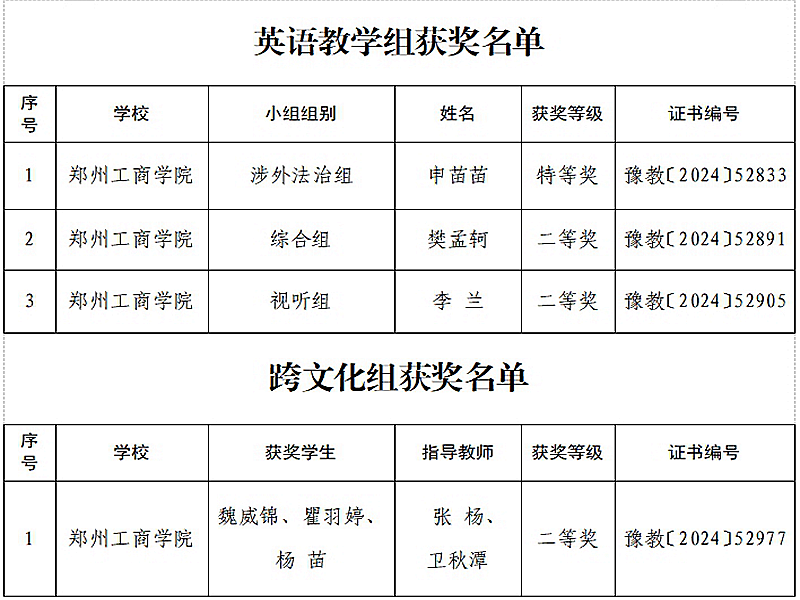 英语教学组获奖名单

| 序号 | 学校 | 小组组别 | 姓名 | 获奖等级 | 证书编号 |
|---|---|---|---|---|---|
| 1 | 郑州工商学院 | 涉外法治组 | 申苗苗 | 特等奖 | 豫教〔2024〕52833 |
| 2 | 郑州工商学院 | 综合组 | 樊孟轲 | 二等奖 | 豫教〔2024〕52891 |
| 3 | 郑州工商学院 | 视听组 | 李 兰 | 二等奖 | 豫教〔2024〕52905 |

跨文化组获奖名单

| 序号 | 学校 | 获奖学生 | 指导教师 | 获奖等级 | 证书编号 |
|---|---|---|---|---|---|
| 1 | 郑州工商学院 | 魏威锦、瞿羽婷、杨 苗 | 张 杨、卫秋潭 | 二等奖 | 豫教〔2024〕52977 |